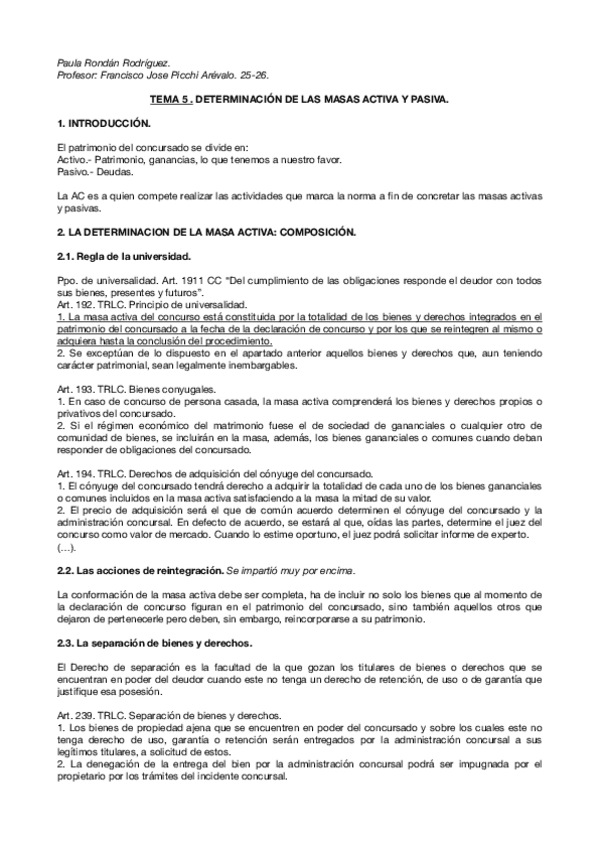 Paula Rondán Rodríguez.
Profesor: Francisco Jose Picchi Arévalo. 25-26.

TEMA 5 . DETERMINACIÓN DE LAS MASAS ACTIVA Y PASIVA.

1. INTRODUCCIÓN.

El patrimonio del concursado se divide en:
Activo.- Patrimonio, ganancias, lo que tenemos a nuestro favor.
Pasivo.- Deudas.

La AC es a quien compete realizar las actividades que marca la norma a fin de concretar las masas activas y pasivas.

2. LA DETERMINACION DE LA MASA ACTIVA: COMPOSICIÓN.

2.1. Regla de la universidad.

Ppo. de universalidad. Art. 1911 CC "Del cumplimiento de las obligaciones responde el deudor con todos sus bienes, presentes y futuros".
Art. 192. TRLC. Principio de universalidad.
1. La masa activa del concurso está constituida por la totalidad de los bienes y derechos integrados en el patrimonio del concursado a la fecha de la declaración de concurso y por los que se reintegren al mismo o adquiera hasta la conclusión del procedimiento.
2. Se exceptúan de lo dispuesto en el apartado anterior aquellos bienes y derechos que, aun teniendo carácter patrimonial, sean legalmente inembargables.

Art. 193. TRLC. Bienes conyugales.
1. En caso de concurso de persona casada, la masa activa comprenderá los bienes y derechos propios o privativos del concursado.
2. Si el régimen económico del matrimonio fuese el de sociedad de gananciales o cualquier otro de comunidad de bienes, se incluirán en la masa, además, los bienes gananciales o comunes cuando deban responder de obligaciones del concursado.

Art. 194. TRLC. Derechos de adquisición del cónyuge del concursado.
1. El cónyuge del concursado tendrá derecho a adquirir la totalidad de cada uno de los bienes gananciales o comunes incluidos en la masa activa satisfaciendo a la masa la mitad de su valor.
2. El precio de adquisición será el que de común acuerdo determinen el cónyuge del concursado y la administración concursal. En defecto de acuerdo, se estará al que, oídas las partes, determine el juez del concurso como valor de mercado. Cuando lo estime oportuno, el juez podrá solicitar informe de experto.
(...).

2.2. Las acciones de reintegración. Se impartió muy por encima.

La conformación de la masa activa debe ser completa, ha de incluir no solo los bienes que al momento de la declaración de concurso figuran en el patrimonio del concursado, sino también aquellos otros que dejaron de pertenecerle pero deben, sin embargo, reincorporarse a su patrimonio.

2.3. La separación de bienes y derechos.

El Derecho de separación es la facultad de la que gozan los titulares de bienes o derechos que se encuentran en poder del deudor cuando este no tenga un derecho de retención, de uso o de garantía que justifique esa posesión.

Art. 239. TRLC. Separación de bienes y derechos.
1. Los bienes de propiedad ajena que se encuentren en poder del concursado y sobre los cuales este no tenga derecho de uso, garantía o retención serán entregados por la administración concursal a sus legítimos titulares, a solicitud de estos.
2. La denegación de la entrega del bien por la administración concursal podrá ser impugnada por el propietario por los trámites del incidente concursal.